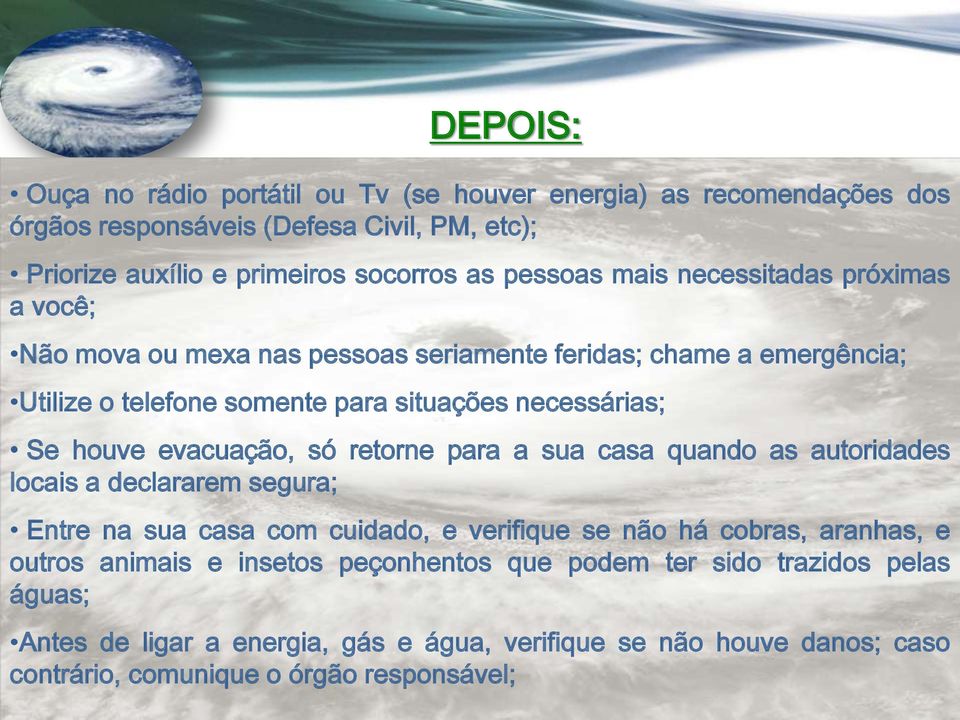 DEPOIS:

• Ouça no rádio portátil ou Tv (se houver energia) as recomendações dos órgãos responsáveis (Defesa Civil, PM, etc);

• Priorize auxílio e primeiros socorros as pessoas mais necessitadas próximas a você;

•Não mova ou mexa nas pessoas seriamente feridas; chame a emergência;

•Utilize o telefone somente para situações necessárias;

• Se houve evacuação, só retorne para a sua casa quando as autoridades locais a declararem segura;

• Entre na sua casa com cuidado, e verifique se não há cobras, aranhas, e outros animais e insetos peçonhentos que podem ter sido trazidos pelas águas;

•Antes de ligar a energia, gás e água, verifique se não houve danos; caso contrário, comunique o órgão responsável;